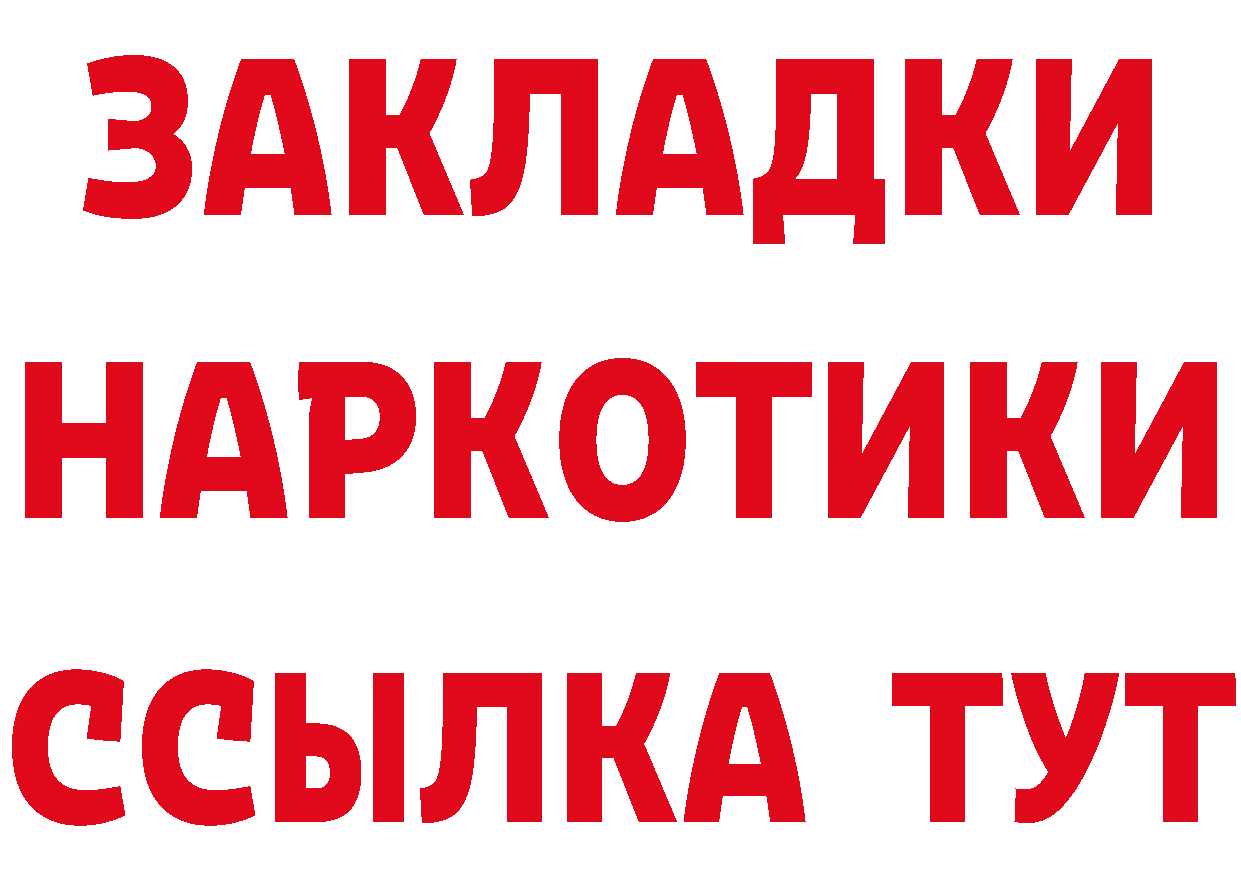 ЗАКЛАДКИ
НАРКОТИКИ
ССЫЛКА ТУТ